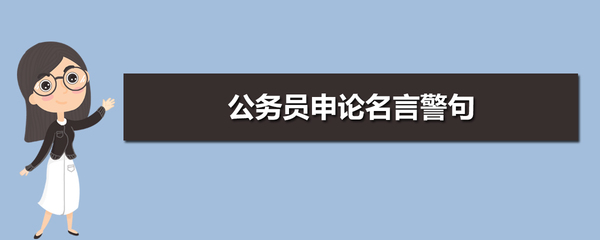 公务员申论名言警句